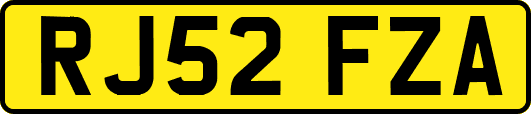 RJ52 FZA